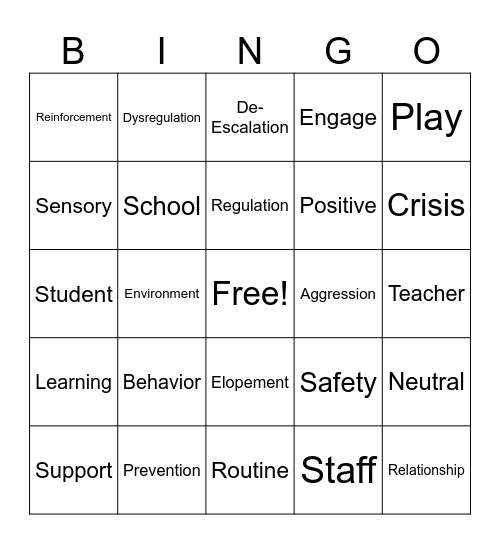 | B | I | N | G | O |
|---|---|---|---|---|
| Reinforcement | Dysregulation | De-Escalation | Engage | Play |
| Sensory | School | Regulation | Positive | Crisis |
| Student | Environment | Free! | Aggression | Teacher |
| Learning | Behavior | Elopement | Safety | Neutral |
| Support | Prevention | Routine | Staff | Relationship |